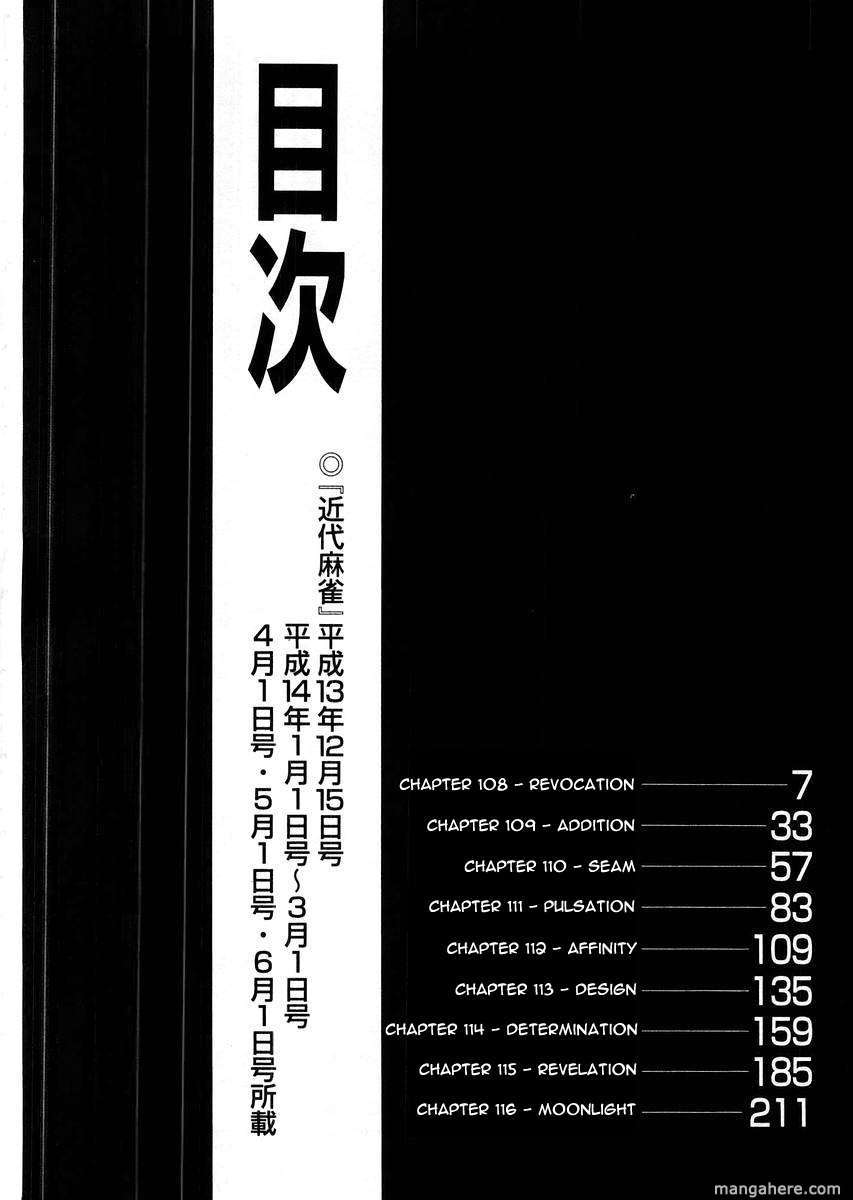 目次

◎『近代麻雀』平成13年12月15日号
平成14年1月1日号~3月1日号
4月1日号・5月1日号・6月1日号所載

CHAPTER 108 - REVOCATION 7
CHAPTER 109 - ADDITION 33
CHAPTER 110 - SEAM 57
CHAPTER 111 - PULSATION 83
CHAPTER 112 - AFFINITY 109
CHAPTER 113 - DESIGN 135
CHAPTER 114 - DETERMINATION 159
CHAPTER 115 - REVELATION 185
CHAPTER 116 - MOONLIGHT 211

mangahere.com